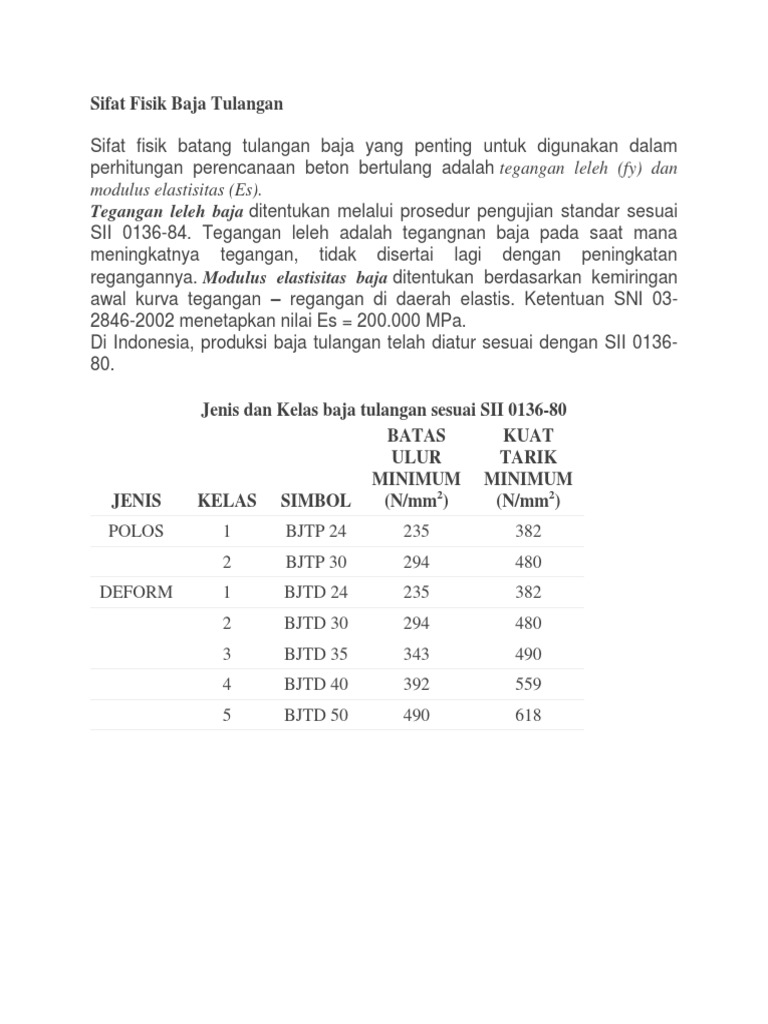 Sifat Fisik Baja Tulangan

Sifat fisik batang tulangan baja yang penting untuk digunakan dalam perhitungan perencanaan beton bertulang adalah tegangan leleh (fy) dan modulus elastisitas (Es).
Tegangan leleh baja ditentukan melalui prosedur pengujian standar sesuai SII 0136-84. Tegangan leleh adalah tegangnan baja pada saat mana meningkatnya tegangan, tidak disertai lagi dengan peningkatan regangannya. Modulus elastisitas baja ditentukan berdasarkan kemiringan awal kurva tegangan – regangan di daerah elastis. Ketentuan SNI 03-2846-2002 menetapkan nilai Es = 200.000 MPa.
Di Indonesia, produksi baja tulangan telah diatur sesuai dengan SII 0136-80.

Jenis dan Kelas baja tulangan sesuai SII 0136-80

| JENIS | KELAS | SIMBOL | BATAS ULUR MINIMUM (N/mm$^2$) | KUAT TARIK MINIMUM (N/mm$^2$) |
|---|---|---|---|---|
| POLOS | 1 | BJTP 24 | 235 | 382 |
| | 2 | BJTP 30 | 294 | 480 |
| DEFORM | 1 | BJTD 24 | 235 | 382 |
| | 2 | BJTD 30 | 294 | 480 |
| | 3 | BJTD 35 | 343 | 490 |
| | 4 | BJTD 40 | 392 | 559 |
| | 5 | BJTD 50 | 490 | 618 |